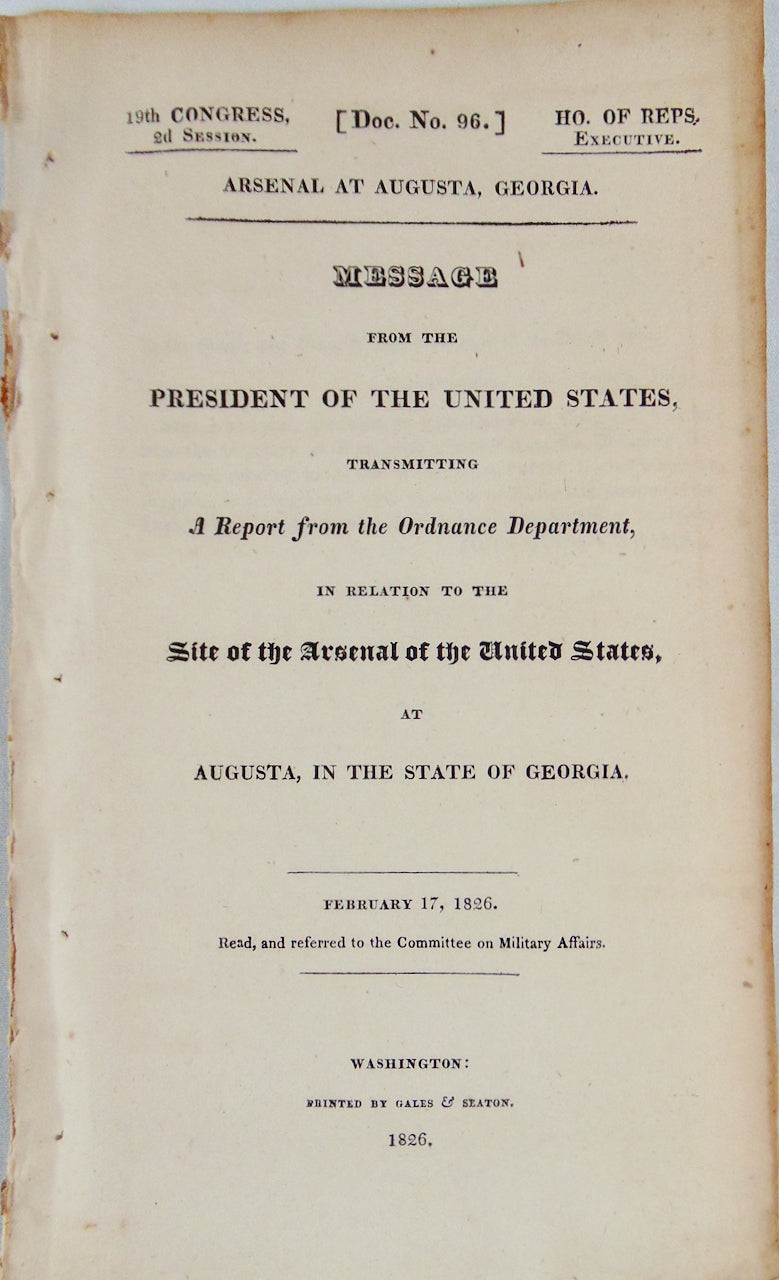 19th CONGRESS,
2d Session.

[Doc. No. 96.]

HO. OF REPS.
Executive.

ARSENAL AT AUGUSTA, GEORGIA.

MESSAGE

FROM THE

PRESIDENT OF THE UNITED STATES,

TRANSMITTING

A Report from the Ordnance Department,

IN RELATION TO THE

Site of the Arsenal of the United States,

AT

AUGUSTA, IN THE STATE OF GEORGIA.

FEBRUARY 17, 1826.

Read, and referred to the Committee on Military Affairs.

WASHINGTON:

PRINTED BY GALES & SEATON.

1826.